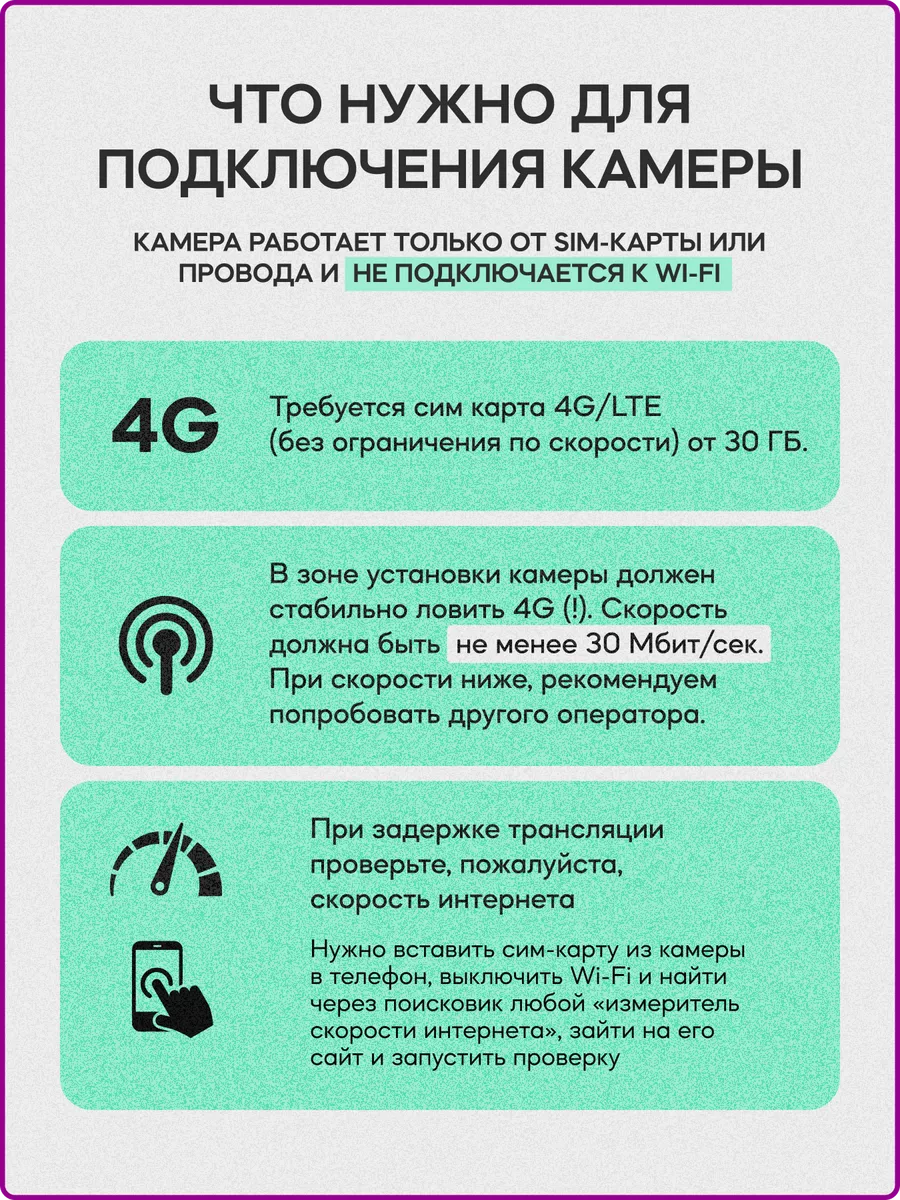 ЧТО НУЖНО ДЛЯ ПОДКЛЮЧЕНИЯ КАМЕРЫ

КАМЕРА РАБОТАЕТ ТОЛЬКО ОТ SIM-КАРТЫ ИЛИ ПРОВОДА И НЕ ПОДКЛЮЧАЕТСЯ К WI-FI

4G

Требуется сим карта 4G/LTE (без ограничения по скорости) от 30 ГБ.

В зоне установки камеры должен стабильно ловить 4G (!). Скорость должна быть не менее 30 Мбит/сек. При скорости ниже, рекомендуем попробовать другого оператора.

При задержке трансляции проверьте, пожалуйста, скорость интернета

Нужно вставить сим-карту из камеры в телефон, выключить Wi-Fi и найти через поисковик любой «измеритель скорости интернета», зайти на его сайт и запустить проверку